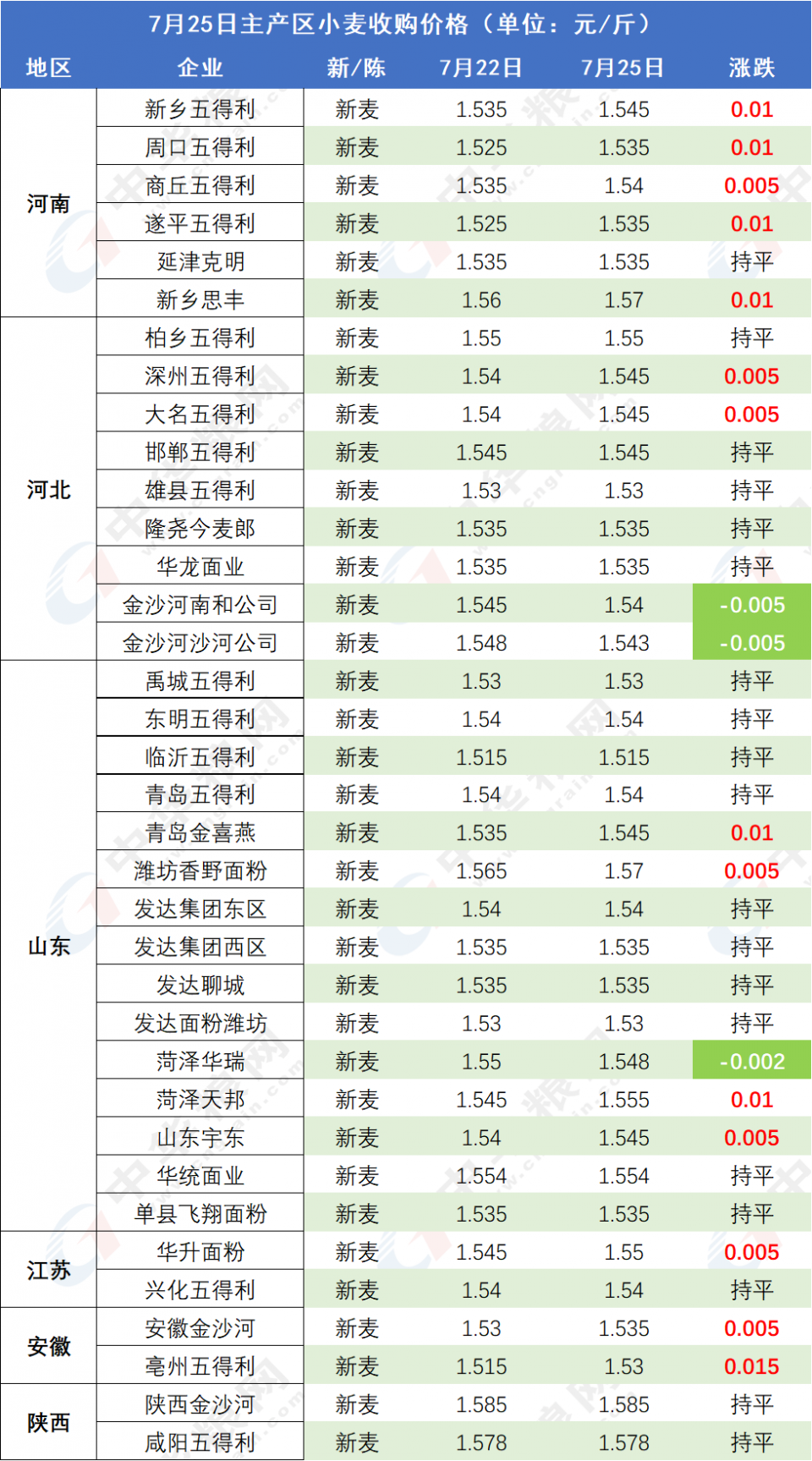 7月25日主产区小麦收购价格（单位：元/斤）

| 地区 | 企业 | 新/陈 | 7月22日 | 7月25日 | 涨跌 |
|---|---|---|---|---|---|
| 河南 | 新乡五得利 | 新麦 | 1.535 | 1.545 | 0.01 |
| | 周口五得利 | 新麦 | 1.525 | 1.535 | 0.01 |
| | 商丘五得利 | 新麦 | 1.535 | 1.54 | 0.005 |
| | 遂平五得利 | 新麦 | 1.525 | 1.535 | 0.01 |
| | 延津克明 | 新麦 | 1.535 | 1.535 | 持平 |
| | 新乡思丰 | 新麦 | 1.56 | 1.57 | 0.01 |
| 河北 | 柏乡五得利 | 新麦 | 1.55 | 1.55 | 持平 |
| | 深州五得利 | 新麦 | 1.54 | 1.545 | 0.005 |
| | 大名五得利 | 新麦 | 1.54 | 1.545 | 0.005 |
| | 邯郸五得利 | 新麦 | 1.545 | 1.545 | 持平 |
| | 雄县五得利 | 新麦 | 1.53 | 1.53 | 持平 |
| | 隆尧今麦郎 | 新麦 | 1.535 | 1.535 | 持平 |
| | 华龙面业 | 新麦 | 1.535 | 1.535 | 持平 |
| | 金沙河南和公司 | 新麦 | 1.545 | 1.54 | -0.005 |
| | 金沙河沙河公司 | 新麦 | 1.548 | 1.543 | -0.005 |
| 山东 | 禹城五得利 | 新麦 | 1.53 | 1.53 | 持平 |
| | 东明五得利 | 新麦 | 1.54 | 1.54 | 持平 |
| | 临沂五得利 | 新麦 | 1.515 | 1.515 | 持平 |
| | 青岛五得利 | 新麦 | 1.54 | 1.54 | 持平 |
| | 青岛金喜燕 | 新麦 | 1.535 | 1.545 | 0.01 |
| | 潍坊香野面粉 | 新麦 | 1.565 | 1.57 | 0.005 |
| | 发达集团东区 | 新麦 | 1.54 | 1.54 | 持平 |
| | 发达集团西区 | 新麦 | 1.535 | 1.535 | 持平 |
| | 发达聊城 | 新麦 | 1.535 | 1.535 | 持平 |
| | 发达面粉潍坊 | 新麦 | 1.53 | 1.53 | 持平 |
| | 菏泽华瑞 | 新麦 | 1.55 | 1.548 | -0.002 |
| | 菏泽天邦 | 新麦 | 1.545 | 1.555 | 0.01 |
| | 山东宇东 | 新麦 | 1.54 | 1.545 | 0.005 |
| | 华统面业 | 新麦 | 1.554 | 1.554 | 持平 |
| | 单县飞翔面粉 | 新麦 | 1.535 | 1.535 | 持平 |
| 江苏 | 华升面粉 | 新麦 | 1.545 | 1.55 | 0.005 |
| | 兴化五得利 | 新麦 | 1.54 | 1.54 | 持平 |
| 安徽 | 安徽金沙河 | 新麦 | 1.53 | 1.535 | 0.005 |
| | 亳州五得利 | 新麦 | 1.515 | 1.53 | 0.015 |
| 陕西 | 陕西金沙河 | 新麦 | 1.585 | 1.585 | 持平 |
| | 咸阳五得利 | 新麦 | 1.578 | 1.578 | 持平 |

中华粮网